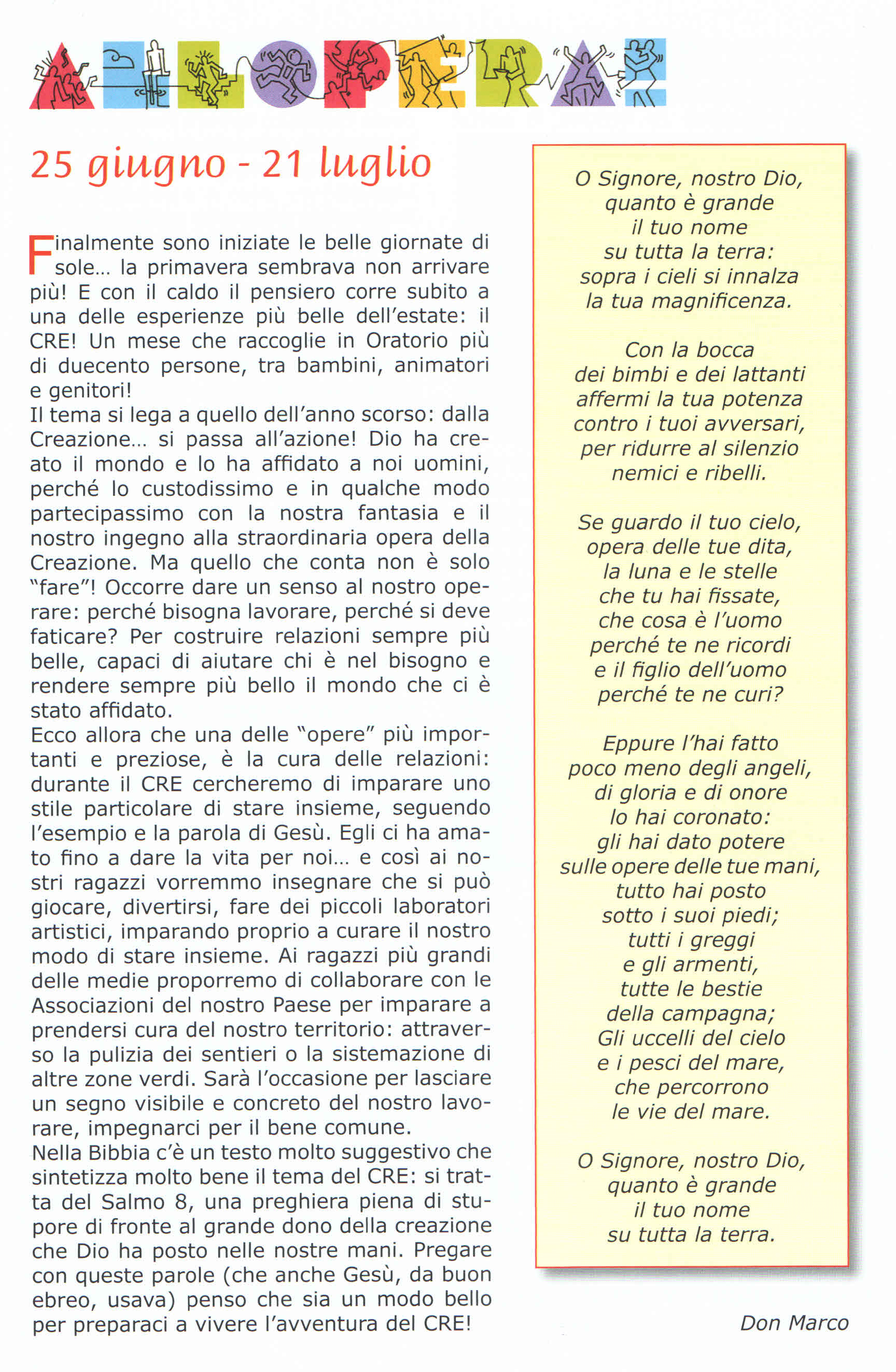 ALL'OPERA!

25 giugno - 21 luglio

Finalmente sono iniziate le belle giornate di sole... la primavera sembrava non arrivare più! E con il caldo il pensiero corre subito a una delle esperienze più belle dell'estate: il CRE! Un mese che raccoglie in Oratorio più di duecento persone, tra bambini, animatori e genitori!
Il tema si lega a quello dell'anno scorso: dalla Creazione... si passa all'azione! Dio ha creato il mondo e lo ha affidato a noi uomini, perché lo custodissimo e in qualche modo partecipassimo con la nostra fantasia e il nostro ingegno alla straordinaria opera della Creazione. Ma quello che conta non è solo "fare"! Occorre dare un senso al nostro operare: perché bisogna lavorare, perché si deve faticare? Per costruire relazioni sempre più belle, capaci di aiutare chi è nel bisogno e rendere sempre più bello il mondo che ci è stato affidato.
Ecco allora che una delle "opere" più importanti e preziose, è la cura delle relazioni: durante il CRE cercheremo di imparare uno stile particolare di stare insieme, seguendo l'esempio e la parola di Gesù. Egli ci ha amato fino a dare la vita per noi... e così ai nostri ragazzi vorremmo insegnare che si può giocare, divertirsi, fare dei piccoli laboratori artistici, imparando proprio a curare il nostro modo di stare insieme. Ai ragazzi più grandi delle medie proporremo di collaborare con le Associazioni del nostro Paese per imparare a prendersi cura del nostro territorio: attraverso la pulizia dei sentieri o la sistemazione di altre zone verdi. Sarà l'occasione per lasciare un segno visibile e concreto del nostro lavorare, impegnarci per il bene comune.
Nella Bibbia c'è un testo molto suggestivo che sintetizza molto bene il tema del CRE: si tratta del Salmo 8, una preghiera piena di stupore di fronte al grande dono della creazione che Dio ha posto nelle nostre mani. Pregare con queste parole (che anche Gesù, da buon ebreo, usava) penso che sia un modo bello per preparaci a vivere l'avventura del CRE!

O Signore, nostro Dio,
quanto è grande
il tuo nome
su tutta la terra:
sopra i cieli si innalza
la tua magnificenza.

Con la bocca
dei bimbi e dei lattanti
affermi la tua potenza
contro i tuoi avversari,
per ridurre al silenzio
nemici e ribelli.

Se guardo il tuo cielo,
opera delle tue dita,
la luna e le stelle
che tu hai fissate,
che cosa è l'uomo
perché te ne ricordi
e il figlio dell'uomo
perché te ne curi?

Eppure l'hai fatto
poco meno degli angeli,
di gloria e di onore
lo hai coronato:
gli hai dato potere
sulle opere delle tue mani,
tutto hai posto
sotto i suoi piedi;
tutti i greggi
e gli armenti,
tutte le bestie
della campagna;
Gli uccelli del cielo
e i pesci del mare,
che percorrono
le vie del mare.

O Signore, nostro Dio,
quanto è grande
il tuo nome
su tutta la terra.

Don Marco